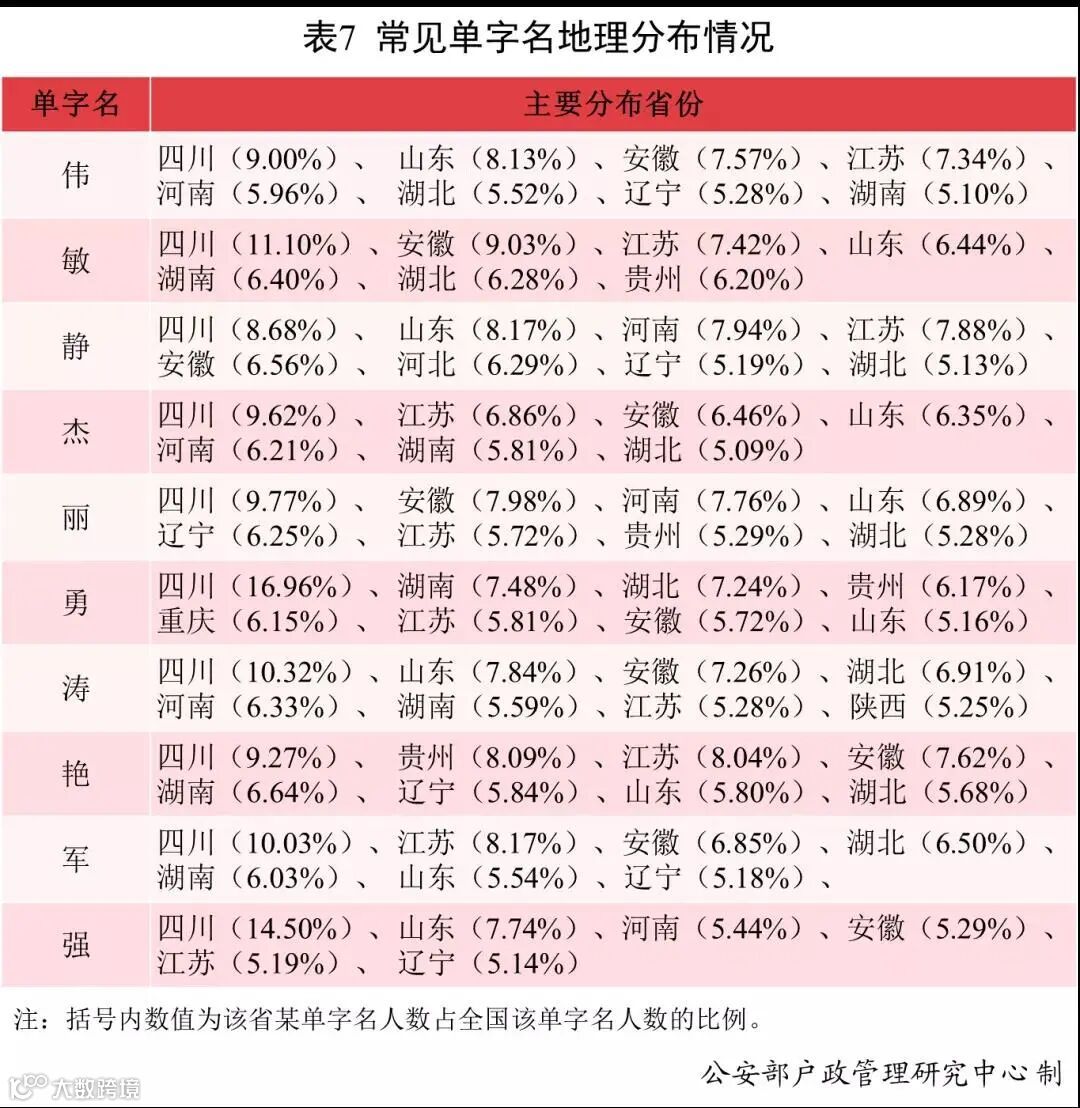 表7 常见单字名地理分布情况

| 单字名 | 主要分布省份 |
|---|---|
| 伟 | 四川（9.00%）、山东（8.13%）、安徽（7.57%）、江苏（7.34%）、河南（5.96%）、湖北（5.52%）、辽宁（5.28%）、湖南（5.10%） |
| 敏 | 四川（11.10%）、安徽（9.03%）、江苏（7.42%）、山东（6.44%）、湖南（6.40%）、湖北（6.28%）、贵州（6.20%） |
| 静 | 四川（8.68%）、山东（8.17%）、河南（7.94%）、江苏（7.88%）、安徽（6.56%）、河北（6.29%）、辽宁（5.19%）、湖北（5.13%） |
| 杰 | 四川（9.62%）、江苏（6.86%）、安徽（6.46%）、山东（6.35%）、河南（6.21%）、湖南（5.81%）、湖北（5.09%） |
| 丽 | 四川（9.77%）、安徽（7.98%）、河南（7.76%）、山东（6.89%）、辽宁（6.25%）、江苏（5.72%）、贵州（5.29%）、湖北（5.28%） |
| 勇 | 四川（16.96%）、湖南（7.48%）、湖北（7.24%）、贵州（6.17%）、重庆（6.15%）、江苏（5.81%）、安徽（5.72%）、山东（5.16%） |
| 涛 | 四川（10.32%）、山东（7.84%）、安徽（7.26%）、湖北（6.91%）、河南（6.33%）、湖南（5.59%）、江苏（5.28%）、陕西（5.25%） |
| 艳 | 四川（9.27%）、贵州（8.09%）、江苏（8.04%）、安徽（7.62%）、湖南（6.64%）、辽宁（5.84%）、山东（5.80%）、湖北（5.68%） |
| 军 | 四川（10.03%）、江苏（8.17%）、安徽（6.85%）、湖北（6.50%）、湖南（6.03%）、山东（5.54%）、辽宁（5.18%）、 |
| 强 | 四川（14.50%）、山东（7.74%）、河南（5.44%）、安徽（5.29%）、江苏（5.19%）、辽宁（5.14%） |

注：括号内数值为该省某单字名人数占全国该单字名人数的比例。

公安部户政管理研究中心 制

大数跨境